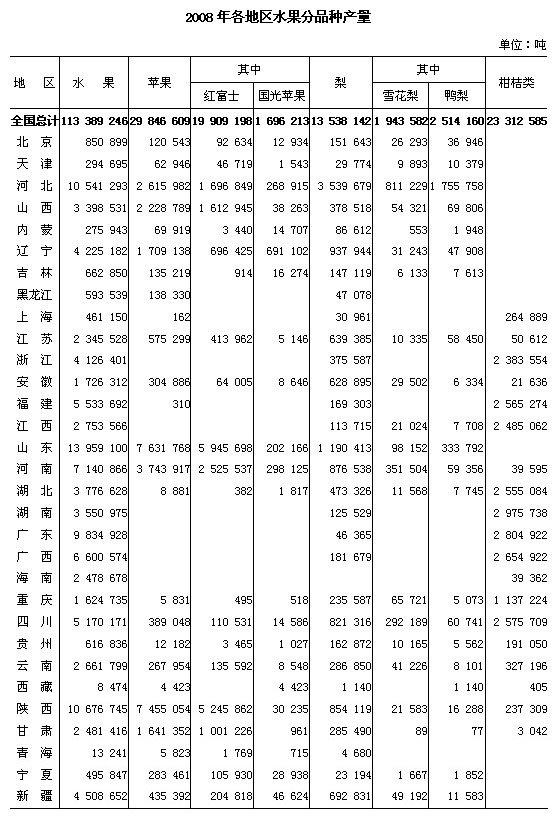 2008 年各地区水果分品种产量

单位：吨

| 地 区 | 水 果 | 苹果 | 其中 红富士 | 其中 国光苹果 | 梨 | 其中 雪花梨 | 其中 鸭梨 | 柑桔类 |
|---|---|---|---|---|---|---|---|---|
| 全国总计 | 113 389 246 | 29 846 609 | 19 909 198 | 1 696 213 | 13 538 142 | 1 943 582 | 2 514 160 | 23 312 585 |
| 北 京 | 850 899 | 120 543 | 92 634 | 12 934 | 151 643 | 26 293 | 36 946 | |
| 天 津 | 294 695 | 62 946 | 46 719 | 1 543 | 29 774 | 9 893 | 10 379 | |
| 河 北 | 10 541 293 | 2 615 982 | 1 696 849 | 268 915 | 3 539 679 | 811 229 | 1 755 758 | |
| 山 西 | 3 398 531 | 2 228 789 | 1 612 945 | 38 263 | 378 518 | 54 321 | 69 806 | |
| 内 蒙 | 275 943 | 69 919 | 3 440 | 14 707 | 86 612 | 553 | 1 948 | |
| 辽 宁 | 4 225 182 | 1 709 138 | 696 425 | 691 102 | 937 944 | 31 243 | 47 908 | |
| 吉 林 | 662 850 | 135 219 | 914 | 16 274 | 147 119 | 6 133 | 7 613 | |
| 黑龙江 | 593 539 | 138 330 | | | 47 078 | | | |
| 上 海 | 461 150 | 162 | | | 30 961 | | | 264 889 |
| 江 苏 | 2 345 528 | 575 299 | 413 962 | 5 146 | 639 385 | 10 335 | 58 450 | 50 612 |
| 浙 江 | 4 126 401 | | | | 375 587 | | | 2 383 554 |
| 安 徽 | 1 726 312 | 304 886 | 64 005 | 8 646 | 628 895 | 29 502 | 6 334 | 21 636 |
| 福 建 | 5 533 692 | 310 | | | 169 303 | | | 2 565 274 |
| 江 西 | 2 753 566 | | | | 113 715 | 21 024 | 7 708 | 2 485 062 |
| 山 东 | 13 959 100 | 7 631 768 | 5 945 698 | 202 166 | 1 190 413 | 98 152 | 333 792 | |
| 河 南 | 7 140 866 | 3 743 917 | 2 525 537 | 298 125 | 876 538 | 351 504 | 59 356 | 39 595 |
| 湖 北 | 3 776 628 | 8 881 | 382 | 1 817 | 473 326 | 11 568 | 7 745 | 2 555 084 |
| 湖 南 | 3 550 975 | | | | 125 529 | | | 2 975 738 |
| 广 东 | 9 834 928 | | | | 46 365 | | | 2 804 922 |
| 广 西 | 6 600 574 | | | | 181 679 | | | 2 654 922 |
| 海 南 | 2 478 678 | | | | | | | 39 362 |
| 重 庆 | 1 624 735 | 5 831 | 495 | 518 | 235 587 | 65 721 | 5 073 | 1 137 224 |
| 四 川 | 5 170 171 | 389 048 | 110 531 | 14 586 | 821 316 | 292 189 | 60 741 | 2 575 709 |
| 贵 州 | 616 836 | 12 182 | 3 465 | 1 027 | 162 872 | 10 165 | 5 562 | 191 050 |
| 云 南 | 2 661 799 | 267 954 | 135 592 | 8 548 | 286 850 | 41 226 | 8 101 | 327 196 |
| 西 藏 | 8 474 | 4 423 | | 4 423 | 1 140 | | 1 140 | 405 |
| 陕 西 | 10 676 745 | 7 455 054 | 5 245 862 | 30 235 | 854 119 | 21 583 | 16 288 | 237 309 |
| 甘 肃 | 2 481 416 | 1 641 352 | 1 001 226 | 961 | 285 490 | 89 | 77 | 3 042 |
| 青 海 | 13 241 | 5 823 | 1 769 | 715 | 4 680 | | | |
| 宁 夏 | 495 847 | 283 461 | 105 930 | 28 938 | 23 194 | 1 667 | 1 852 | |
| 新 疆 | 4 508 652 | 435 392 | 204 818 | 46 624 | 692 831 | 49 192 | 11 583 | |